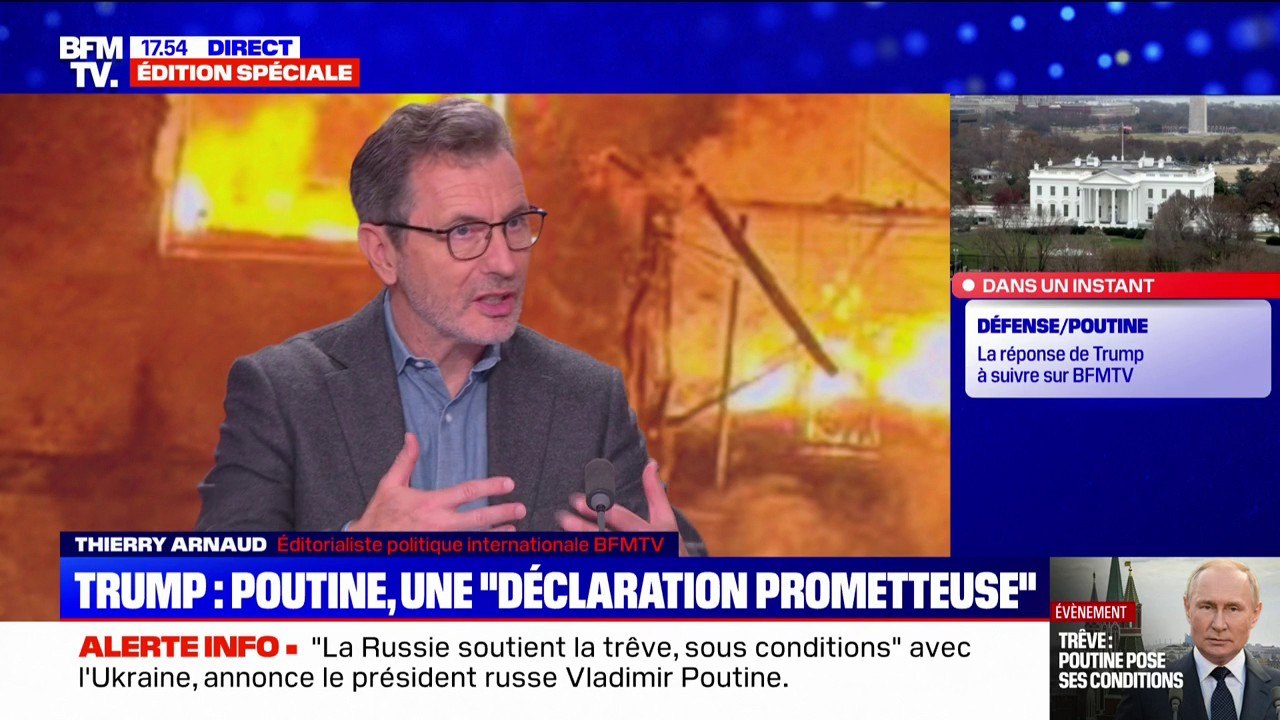 BFM TV. 17.54 DIRECT ÉDITION SPÉCIALE

DANS UN INSTANT
DÉFENSE/POUTINE
La réponse de Trump à suivre sur BFMTV

THIERRY ARNAUD Éditorialiste politique internationale BFMTV

TRUMP : POUTINE, UNE "DÉCLARATION PROMETTEUSE"

ALERTE INFO "La Russie soutient la trêve, sous conditions" avec l'Ukraine, annonce le président russe Vladimir Poutine.

ÉVÈNEMENT
TRÊVE : POUTINE POSE SES CONDITIONS